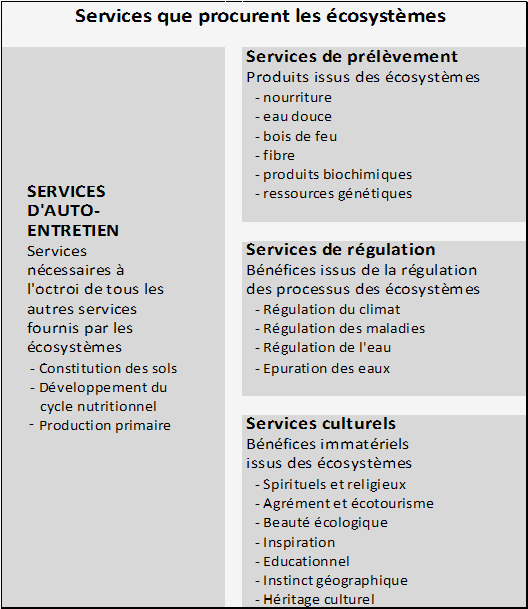 Services que procurent les écosystèmes

SERVICES D'AUTO-ENTRETIEN
Services nécessaires à l'octroi de tous les autres services fournis par les écosystèmes
- Constitution des sols
- Développement du cycle nutritionnel
- Production primaire

Services de prélèvement
Produits issus des écosystèmes
- nourriture
- eau douce
- bois de feu
- fibre
- produits biochimiques
- ressources génétiques

Services de régulation
Bénéfices issus de la régulation des processus des écosystèmes
- Régulation du climat
- Régulation des maladies
- Régulation de l'eau
- Epuration des eaux

Services culturels
Bénéfices immatériels issus des écosystèmes
- Spirituels et religieux
- Agrément et écotourisme
- Beauté écologique
- Inspiration
- Educationnel
- Instinct géographique
- Héritage culturel